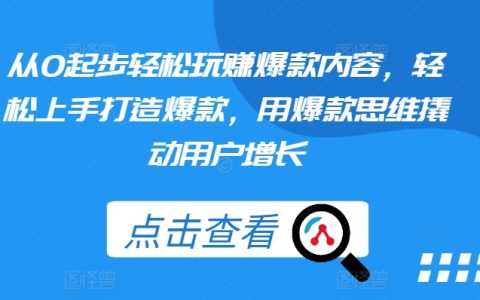 从0起步轻松玩赚爆款内容，轻松上手打造爆款，用爆款思维撬动用户增长

点击查看